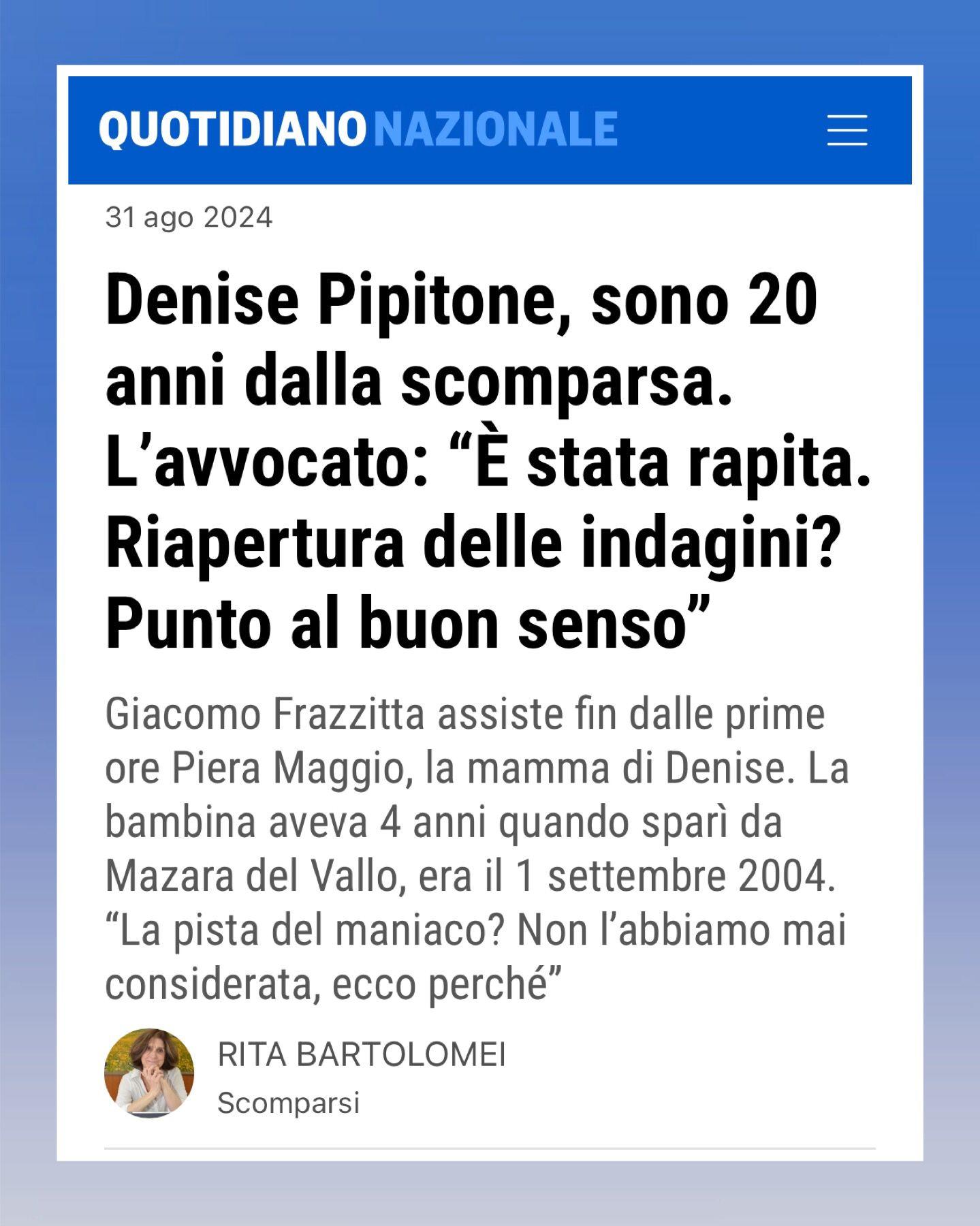 QUOTIDIANO NAZIONALE

31 ago 2024

Denise Pipitone, sono 20 anni dalla scomparsa. L’avvocato: “È stata rapita. Riapertura delle indagini? Punto al buon senso”

Giacomo Frazzitta assiste fin dalle prime ore Piera Maggio, la mamma di Denise. La bambina aveva 4 anni quando sparì da Mazara del Vallo, era il 1 settembre 2004. “La pista del maniaco? Non l’abbiamo mai considerata, ecco perché”

RITA BARTOLOMEI
Scomparsi